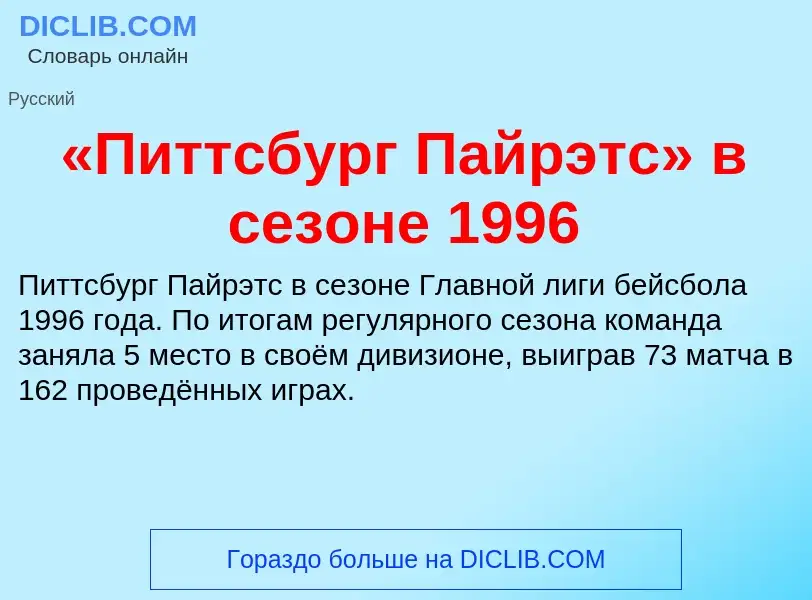 DICLIB.COM
Словарь онлайн

Русский

«Питтсбург Пайрэтс» в сезоне 1996

Питтсбург Пайрэтс в сезоне Главной лиги бейсбола 1996 года. По итогам регулярного сезона команда заняла 5 место в своём дивизионе, выиграв 73 матча в 162 проведённых играх.

Гораздо больше на DICLIB.COM